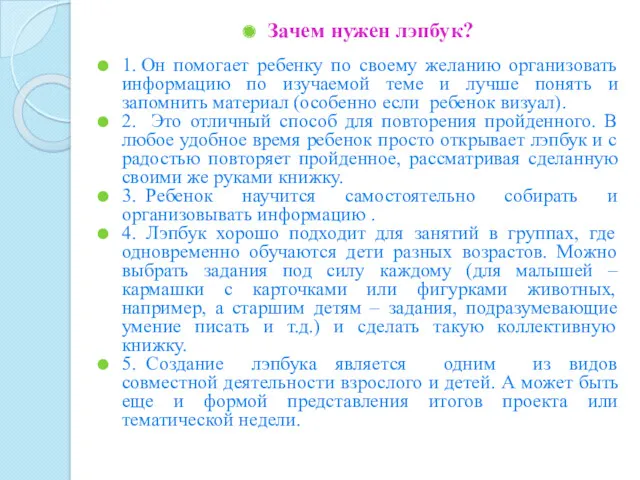 Зачем нужен лэпбук?

1. Он помогает ребенку по своему желанию организовать информацию по изучаемой теме и лучше понять и запомнить материал (особенно если ребенок визуал).

2. Это отличный способ для повторения пройденного. В любое удобное время ребенок просто открывает лэпбук и с радостью повторяет пройденное, рассматривая сделанную своими же руками книжку.

3. Ребенок научится самостоятельно собирать и организовывать информацию .

4. Лэпбук хорошо подходит для занятий в группах, где одновременно обучаются дети разных возрастов. Можно выбрать задания под силу каждому (для малышей – кармашки с карточками или фигурками животных, например, а старшим детям – задания, подразумевающие умение писать и т.д.) и сделать такую коллективную книжку.

5. Создание лэпбука является одним из видов совместной деятельности взрослого и детей. А может быть еще и формой представления итогов проекта или тематической недели.